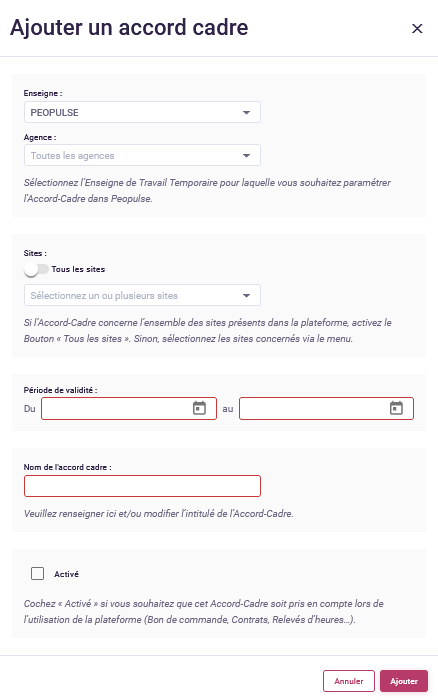 Ajouter un accord cadre

×

Enseigne :

PEOPULSE

Agence :

Toutes les agences

Sélectionnez l'Enseigne de Travail Temporaire pour laquelle vous souhaitez paramétrer l'Accord-Cadre dans Peopulse.

Sites :

Tous les sites

Sélectionnez un ou plusieurs sites

Si l'Accord-Cadre concerne l'ensemble des sites présents dans la plateforme, activez le Bouton « Tous les sites ». Sinon, sélectionnez les sites concernés via le menu.

Période de validité :

Du

au

Nom de l'accord cadre :

Veuillez renseigner ici et/ou modifier l'intitulé de l'Accord-Cadre.

Activé

Cochez « Activé » si vous souhaitez que cet Accord-Cadre soit pris en compte lors de l'utilisation de la plateforme (Bon de commande, Contrats, Relevés d'heures…).

Annuler

Ajouter